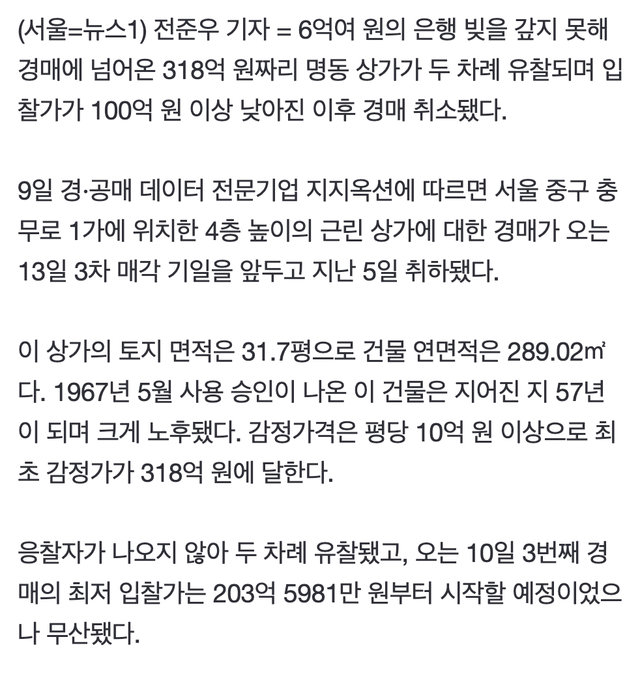 (서울=뉴스1) 전준우 기자 = 6억여 원의 은행 빚을 갚지 못해 경매에 넘어온 318억 원짜리 명동 상가가 두 차례 유찰되며 입찰가가 100억 원 이상 낮아진 이후 경매 취소됐다.

9일 경·공매 데이터 전문기업 지지옥션에 따르면 서울 중구 충무로 1가에 위치한 4층 높이의 근린 상가에 대한 경매가 오는 13일 3차 매각 기일을 앞두고 지난 5일 취하됐다.

이 상가의 토지 면적은 31.7평으로 건물 연면적은 289.02㎡다. 1967년 5월 사용 승인이 나온 이 건물은 지어진 지 57년이 되며 크게 노후됐다. 감정가격은 평당 10억 원 이상으로 최초 감정가가 318억 원에 달한다.

응찰자가 나오지 않아 두 차례 유찰됐고, 오는 10일 3번째 경매의 최저 입찰가는 203억 5981만 원부터 시작할 예정이었으나 무산됐다.